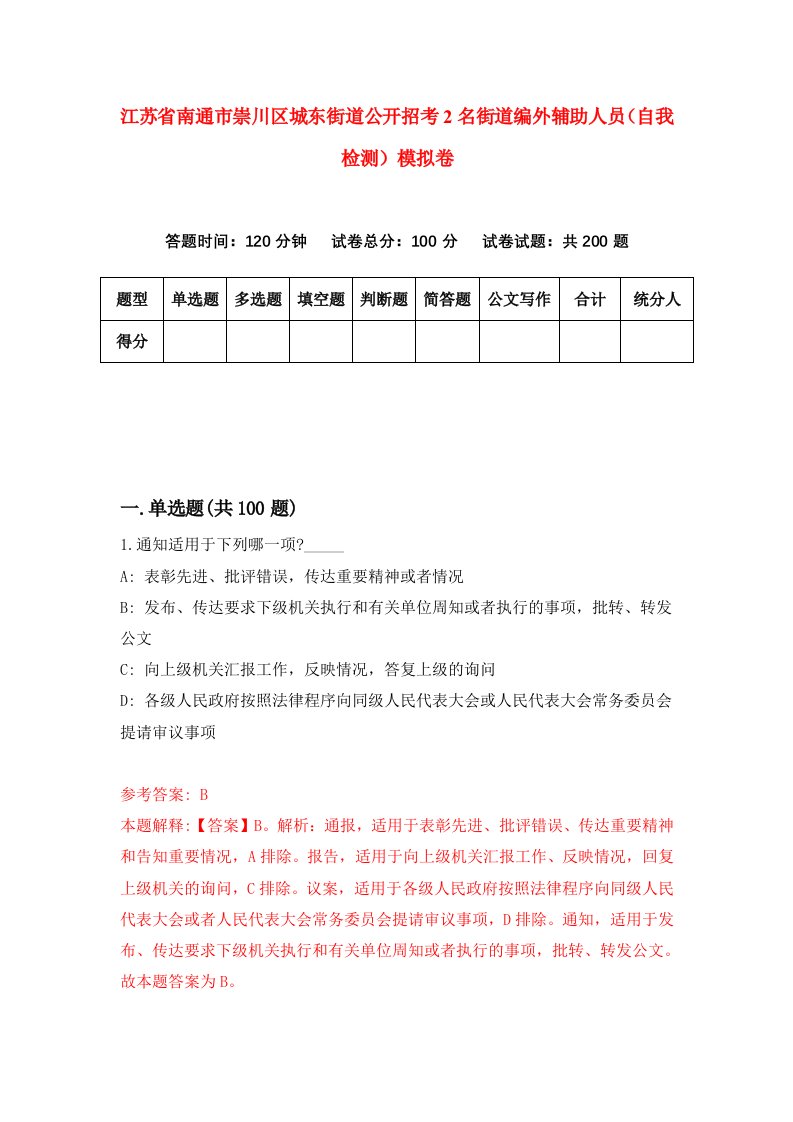 江苏省南通市崇川区城东街道公开招考2名街道编外辅助人员（自我检测）模拟卷

答题时间：120分钟　　试卷总分：100分　　试卷试题：共200题

| 题型 | 单选题 | 多选题 | 填空题 | 判断题 | 简答题 | 公文写作 | 合计 | 统分人 |
|---|---|---|---|---|---|---|---|---|
| 得分 | | | | | | | | |

一.单选题(共100题)

1.通知适用于下列哪一项?_____

A: 表彰先进、批评错误，传达重要精神或者情况

B: 发布、传达要求下级机关执行和有关单位周知或者执行的事项，批转、转发公文

C: 向上级机关汇报工作，反映情况，答复上级的询问

D: 各级人民政府按照法律程序向同级人民代表大会或人民代表大会常务委员会提请审议事项

参考答案: B

本题解释:【答案】B。解析：通报，适用于表彰先进、批评错误、传达重要精神和告知重要情况，A排除。报告，适用于向上级机关汇报工作、反映情况，回复上级机关的询问，C排除。议案，适用于各级人民政府按照法律程序向同级人民代表大会或者人民代表大会常务委员会提请审议事项，D排除。通知，适用于发布、传达要求下级机关执行和有关单位周知或者执行的事项，批转、转发公文。故本题答案为B。